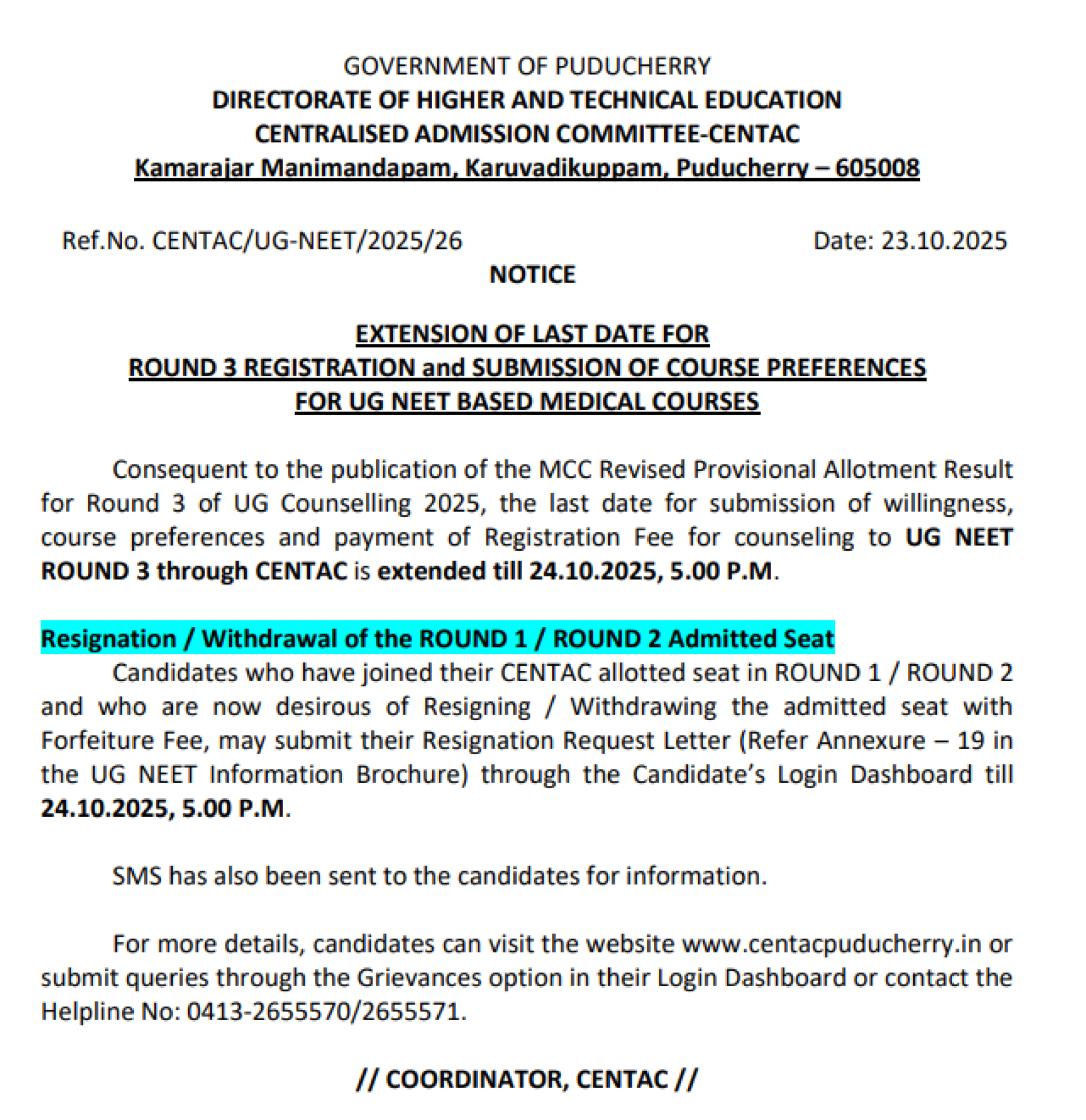 GOVERNMENT OF PUDUCHERRY
DIRECTORATE OF HIGHER AND TECHNICAL EDUCATION
CENTRALISED ADMISSION COMMITTEE-CENTAC
Kamarajar Manimandapam, Karuvadikuppam, Puducherry – 605008

Ref.No. CENTAC/UG-NEET/2025/26 Date: 23.10.2025

NOTICE

EXTENSION OF LAST DATE FOR
ROUND 3 REGISTRATION and SUBMISSION OF COURSE PREFERENCES
FOR UG NEET BASED MEDICAL COURSES

Consequent to the publication of the MCC Revised Provisional Allotment Result for Round 3 of UG Counselling 2025, the last date for submission of willingness, course preferences and payment of Registration Fee for counseling to UG NEET ROUND 3 through CENTAC is extended till 24.10.2025, 5.00 P.M.

Resignation / Withdrawal of the ROUND 1 / ROUND 2 Admitted Seat

Candidates who have joined their CENTAC allotted seat in ROUND 1 / ROUND 2 and who are now desirous of Resigning / Withdrawing the admitted seat with Forfeiture Fee, may submit their Resignation Request Letter (Refer Annexure – 19 in the UG NEET Information Brochure) through the Candidate's Login Dashboard till 24.10.2025, 5.00 P.M.

SMS has also been sent to the candidates for information.

For more details, candidates can visit the website www.centacpuducherry.in or submit queries through the Grievances option in their Login Dashboard or contact the Helpline No: 0413-2655570/2655571.

// COORDINATOR, CENTAC //